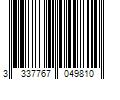 3 337767 049810